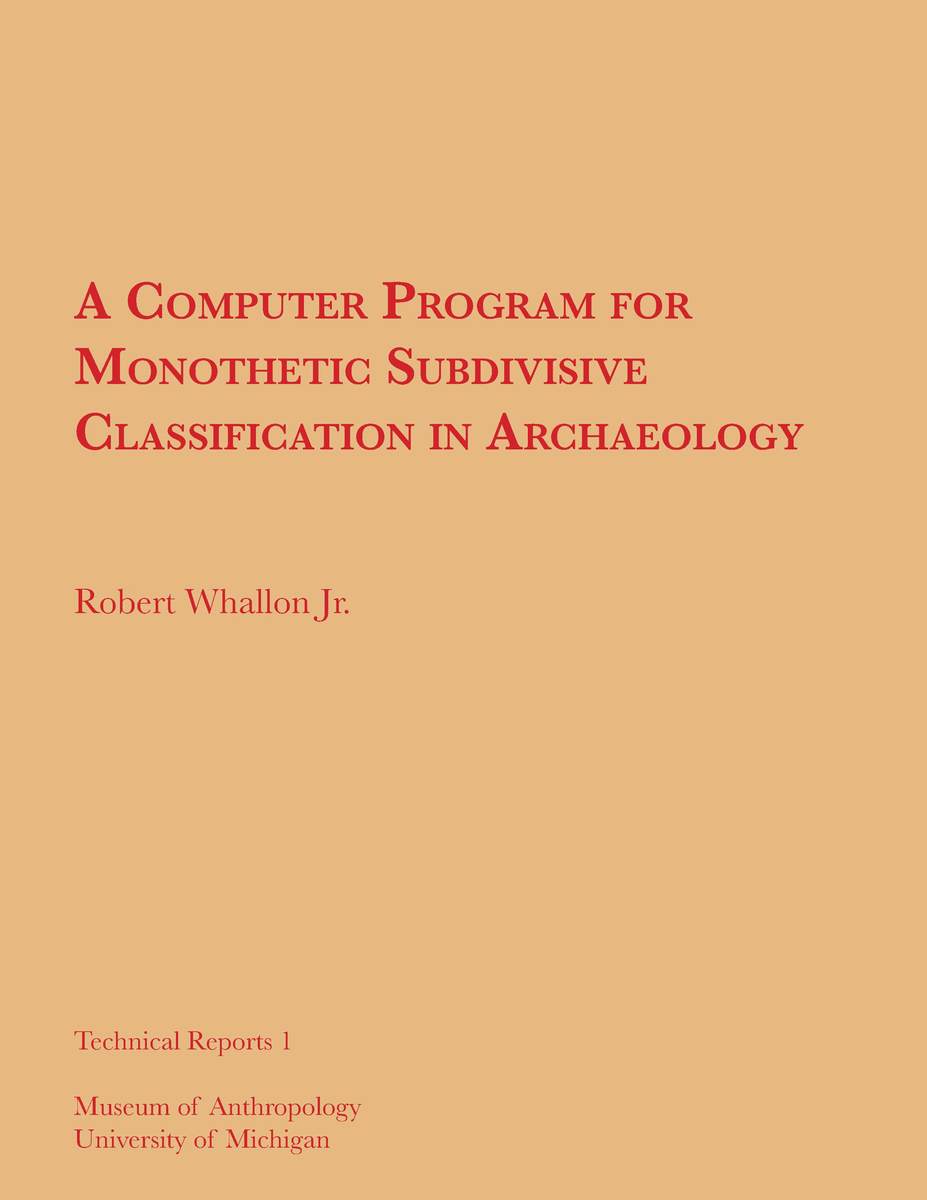 A Computer Program for Monothetic Subdivisive Classification in Archaeology

Robert Whallon Jr.

Technical Reports 1

Museum of Anthropology
University of Michigan